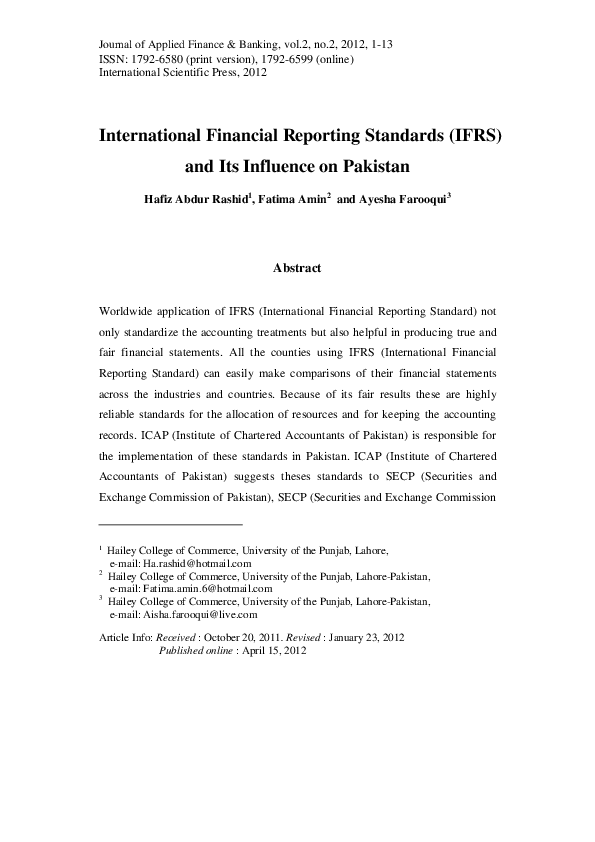 Journal of Applied Finance & Banking, vol.2, no.2, 2012, 1-13
ISSN: 1792-6580 (print version), 1792-6599 (online)
International Scientific Press, 2012

International Financial Reporting Standards (IFRS) and Its Influence on Pakistan

Hafiz Abdur Rashid$^1$, Fatima Amin$^2$ and Ayesha Farooqui$^3$

Abstract

Worldwide application of IFRS (International Financial Reporting Standard) not only standardize the accounting treatments but also helpful in producing true and fair financial statements. All the counties using IFRS (International Financial Reporting Standard) can easily make comparisons of their financial statements across the industries and countries. Because of its fair results these are highly reliable standards for the allocation of resources and for keeping the accounting records. ICAP (Institute of Chartered Accountants of Pakistan) is responsible for the implementation of these standards in Pakistan. ICAP (Institute of Chartered Accountants of Pakistan) suggests theses standards to SECP (Securities and Exchange Commission of Pakistan), SECP (Securities and Exchange Commission

$^1$ Hailey College of Commerce, University of the Punjab, Lahore, e-mail: Ha.rashid@hotmail.com
$^2$ Hailey College of Commerce, University of the Punjab, Lahore-Pakistan, e-mail: Fatima.amin.6@hotmail.com
$^3$ Hailey College of Commerce, University of the Punjab, Lahore-Pakistan, e-mail: Aisha.farooqui@live.com

Article Info: Received : October 20, 2011. Revised : January 23, 2012
Published online : April 15, 2012